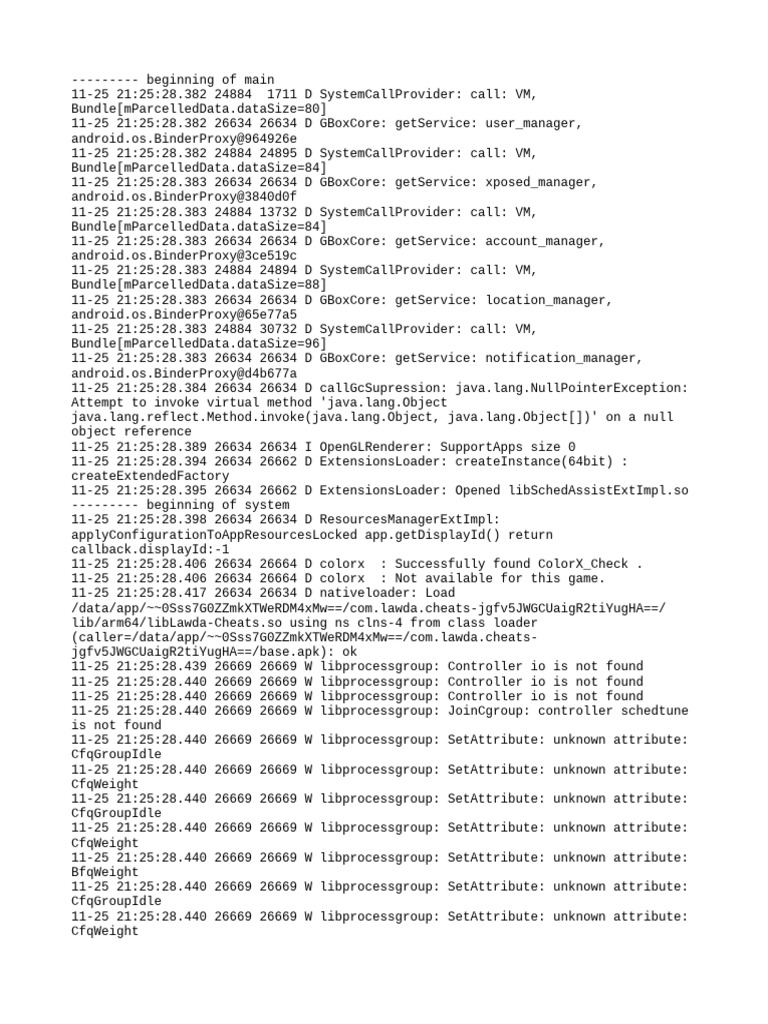 --------- beginning of main
11-25 21:25:28.382 24884  1711 D SystemCallProvider: call: VM, Bundle[mParcelledData.dataSize=80]
11-25 21:25:28.382 26634 26634 D GBoxCore: getService: user_manager, android.os.BinderProxy@964926e
11-25 21:25:28.382 24884 24895 D SystemCallProvider: call: VM, Bundle[mParcelledData.dataSize=84]
11-25 21:25:28.383 26634 26634 D GBoxCore: getService: xposed_manager, android.os.BinderProxy@3840d0f
11-25 21:25:28.383 24884 13732 D SystemCallProvider: call: VM, Bundle[mParcelledData.dataSize=84]
11-25 21:25:28.383 26634 26634 D GBoxCore: getService: account_manager, android.os.BinderProxy@3ce519c
11-25 21:25:28.383 24884 24894 D SystemCallProvider: call: VM, Bundle[mParcelledData.dataSize=88]
11-25 21:25:28.383 26634 26634 D GBoxCore: getService: location_manager, android.os.BinderProxy@65e77a5
11-25 21:25:28.383 24884 30732 D SystemCallProvider: call: VM, Bundle[mParcelledData.dataSize=96]
11-25 21:25:28.383 26634 26634 D GBoxCore: getService: notification_manager, android.os.BinderProxy@d4b677a
11-25 21:25:28.384 26634 26634 D callGcSupression: java.lang.NullPointerException: Attempt to invoke virtual method 'java.lang.Object java.lang.reflect.Method.invoke(java.lang.Object, java.lang.Object[])' on a null object reference
11-25 21:25:28.389 26634 26634 I OpenGLRenderer: SupportApps size 0
11-25 21:25:28.394 26634 26662 D ExtensionsLoader: createInstance(64bit) : createExtendedFactory
11-25 21:25:28.395 26634 26662 D ExtensionsLoader: Opened libSchedAssistExtImpl.so
--------- beginning of system
11-25 21:25:28.398 26634 26634 D ResourcesManagerExtImpl: applyConfigurationToAppResourcesLocked app.getDisplayId() return callback.displayId:-1
11-25 21:25:28.406 26634 26664 D colorx  : Successfully found ColorX_Check .
11-25 21:25:28.406 26634 26664 D colorx  : Not available for this game.
11-25 21:25:28.417 26634 26634 D nativeloader: Load /data/app/~~0Sss7G0ZZmkXTWeRDM4xMw==/com.lawda.cheats-jgfv5JWGCUaigR2tiYugHA==/lib/arm64/libLawda-Cheats.so using ns clns-4 from class loader (caller=/data/app/~~0Sss7G0ZZmkXTWeRDM4xMw==/com.lawda.cheats-jgfv5JWGCUaigR2tiYugHA==/base.apk): ok
11-25 21:25:28.439 26669 26669 W libprocessgroup: Controller io is not found
11-25 21:25:28.440 26669 26669 W libprocessgroup: Controller io is not found
11-25 21:25:28.440 26669 26669 W libprocessgroup: Controller io is not found
11-25 21:25:28.440 26669 26669 W libprocessgroup: JoinCgroup: controller schedtune is not found
11-25 21:25:28.440 26669 26669 W libprocessgroup: SetAttribute: unknown attribute: CfqGroupIdle
11-25 21:25:28.440 26669 26669 W libprocessgroup: SetAttribute: unknown attribute: CfqWeight
11-25 21:25:28.440 26669 26669 W libprocessgroup: SetAttribute: unknown attribute: CfqGroupIdle
11-25 21:25:28.440 26669 26669 W libprocessgroup: SetAttribute: unknown attribute: CfqWeight
11-25 21:25:28.440 26669 26669 W libprocessgroup: SetAttribute: unknown attribute: BfqWeight
11-25 21:25:28.440 26669 26669 W libprocessgroup: SetAttribute: unknown attribute: CfqGroupIdle
11-25 21:25:28.440 26669 26669 W libprocessgroup: SetAttribute: unknown attribute: CfqWeight